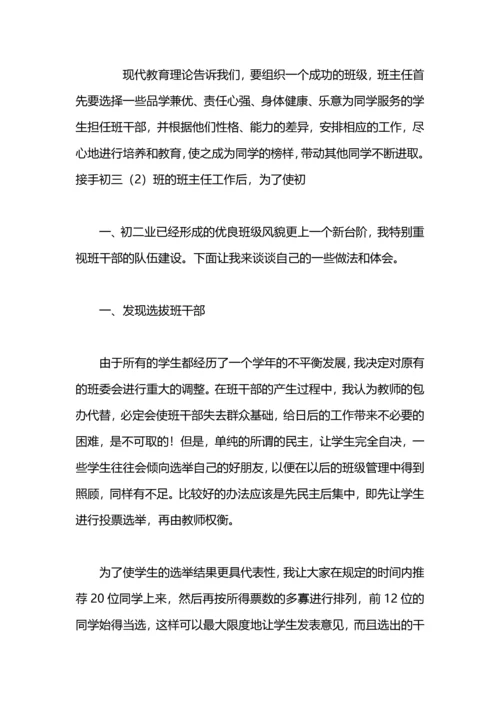 现代教育理论告诉我们，要组织一个成功的班级，班主任首先要选择一些品学兼优、责任心强、身体健康、乐意为同学服务的学生担任班干部，并根据他们性格、能力的差异，安排相应的工作，尽心地进行培养和教育，使之成为同学的榜样，带动其他同学不断进取。接手初三（2）班的班主任工作后，为了使初

一、初二业已经形成的优良班级风貌更上一个新台阶，我特别重视班干部的队伍建设。下面让我来谈谈自己的一些做法和体会。

一、发现选拔班干部

由于所有的学生都经历了一个学年的不平衡发展，我决定对原有的班委会进行重大的调整。在班干部的产生过程中，我认为教师的包办代替，必定会使班干部失去群众基础，给日后的工作带来不必要的困难，是不可取的！但是，单纯的所谓的民主，让学生完全自决，一些学生往往会倾向选举自己的好朋友，以便在以后的班级管理中得到照顾，同样有不足。比较好的办法应该是先民主后集中，即先让学生进行投票选举，再由教师权衡。

为了使学生的选举结果更具代表性，我让大家在规定的时间内推荐 20 位同学上来，然后再按所得票数的多寡进行排列，前 12 位的同学始得当选，这样可以最大限度地让学生发表意见，而且选出的干